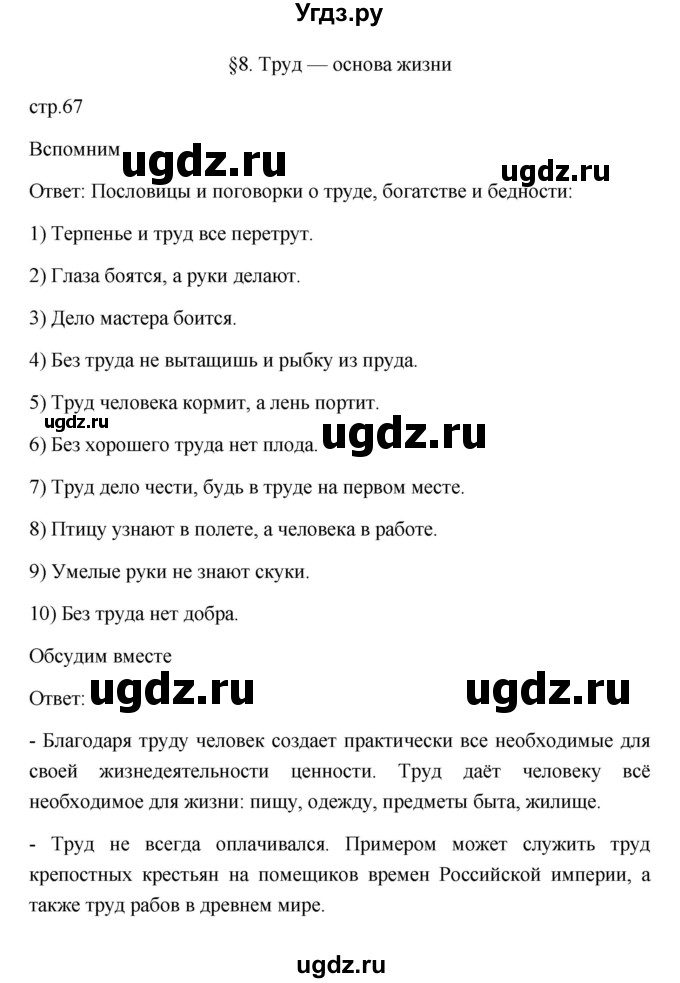 Угдз.ру

§8. Труд — основа жизни

стр.67

Вспомним ugdz.ru ugdz.ru

Ответ: Пословицы и поговорки о труде, богатстве и бедности:

1) Терпенье и труд все перетрут.

2) Глаза боятся, а руки делают.

3) Дело мастера боится.

4) Без труда не вытащишь и рыбку из пруда.

5) Труд человека кормит, а лень портит.

ugdz.ru

6) Без хорошего труда нет плода. ugdz.ru

7) Труд дело чести, будь в труде на первом месте.

8) Птицу узнают в полете, а человека в работе.

9) Умелые руки не знают скуки.

10) Без труда нет добра.

Обсудим вместе

Ответ: ugdz.ru ugdz.ru

- Благодаря труду человек создает практически все необходимые для своей жизнедеятельности ценности. Труд даёт человеку всё необходимое для жизни: пищу, одежду, предметы быта, жилище.

- Труд не всегда оплачивался. Примером может служить труд крепостных крестьян на помещиков времен Российской империи, а также труд рабов в древнем мире.

ugdz.ru